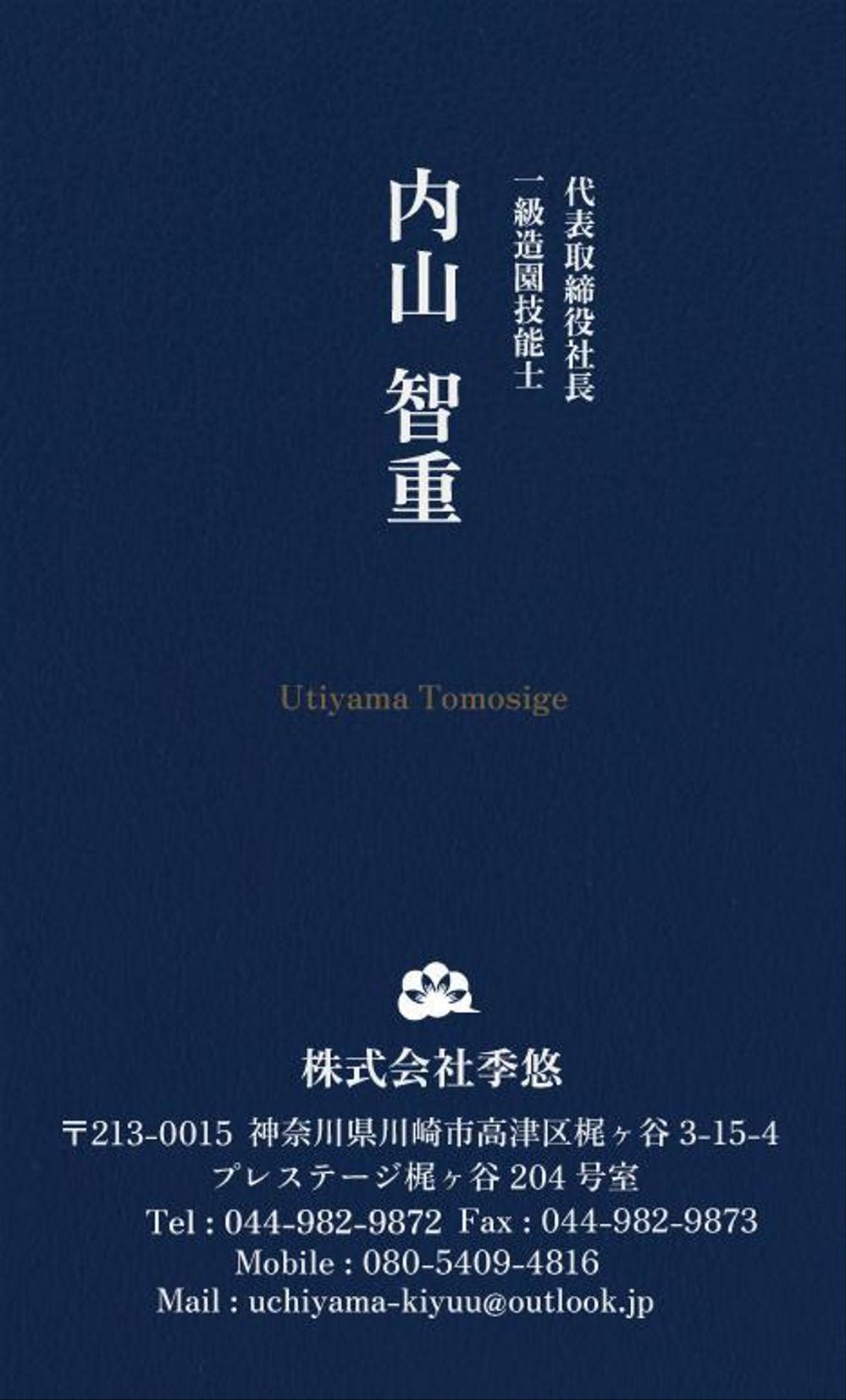 代表取締役社長
一級造園技能士

内山 智重

Utiyama Tomosige

株式会社季悠

〒213-0015 神奈川県川崎市高津区梶ヶ谷 3-15-4
プレステージ梶ヶ谷 204 号室
Tel : 044-982-9872 Fax : 044-982-9873
Mobile : 080-5409-4816
Mail : uchiyama-kiyuu@outlook.jp